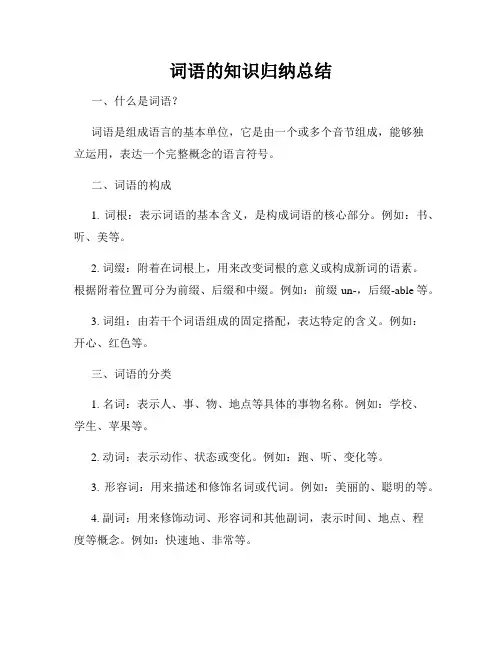 词语的知识归纳总结

一、什么是词语？

词语是组成语言的基本单位，它是由一个或多个音节组成，能够独立运用，表达一个完整概念的语言符号。

二、词语的构成

1. 词根：表示词语的基本含义，是构成词语的核心部分。例如：书、听、美等。

2. 词缀：附着在词根上，用来改变词根的意义或构成新词的语素。根据附着位置可分为前缀、后缀和中缀。例如：前缀 un-，后缀-able 等。

3. 词组：由若干个词语组成的固定搭配，表达特定的含义。例如：开心、红色等。

三、词语的分类

1. 名词：表示人、事、物、地点等具体的事物名称。例如：学校、学生、苹果等。

2. 动词：表示动作、状态或变化。例如：跑、听、变化等。

3. 形容词：用来描述和修饰名词或代词。例如：美丽的、聪明的等。

4. 副词：用来修饰动词、形容词和其他副词，表示时间、地点、程度等概念。例如：快速地、非常等。